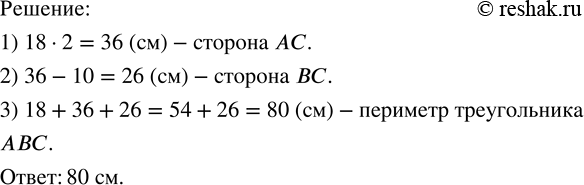 Решение:
© reshak.ru

1) $18 \cdot 2 = 36$ (см) – сторона $AC$.

2) $36 - 10 = 26$ (см) – сторона $BC$.

3) $18 + 36 + 26 = 54 + 26 = 80$ (см) – периметр треугольника $ABC$.

Ответ: 80 см.